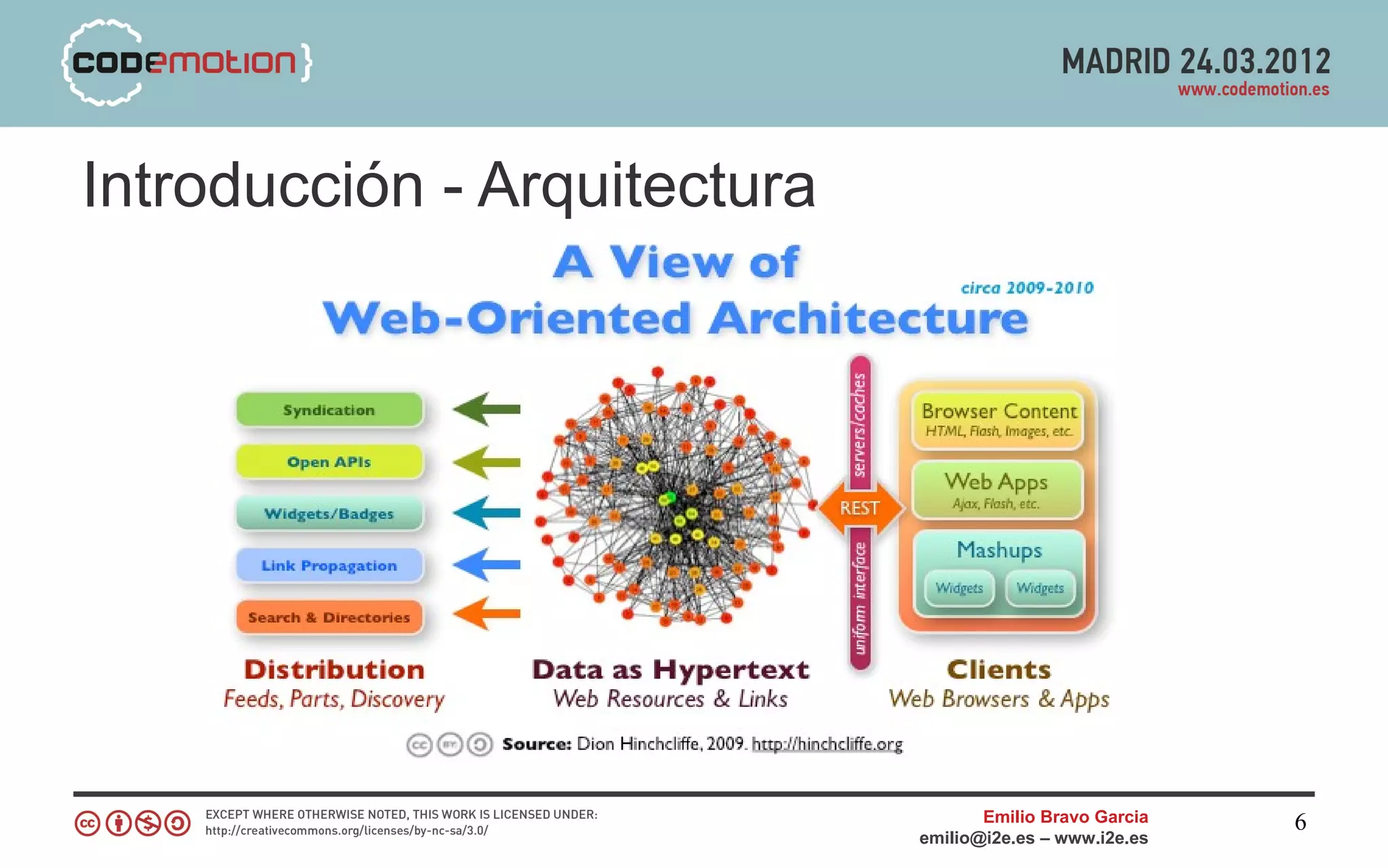 {codemotion}

MADRID 24.03.2012
www.codemotion.es

Introducción - Arquitectura

A View of
Web-Oriented Architecture
circa 2009-2010

Syndication
Open APIs
Widgets/Badges
Link Propagation
Search & Directories

servers/caches
REST
uniform interface

Browser Content
HTML, Flash, Images, etc.
Web Apps
Ajax, Flash, etc.
Mashups
Widgets
Widgets

Distribution
Feeds, Parts, Discovery

Data as Hypertext
Web Resources & Links

Clients
Web Browsers & Apps

Source: Dion Hinchcliffe, 2009. http://hinchcliffe.org

EXCEPT WHERE OTHERWISE NOTED, THIS WORK IS LICENSED UNDER:
http://creativecommons.org/licenses/by-nc-sa/3.0/

Emilio Bravo Garcia
emilio@i2e.es – www.i2e.es

6